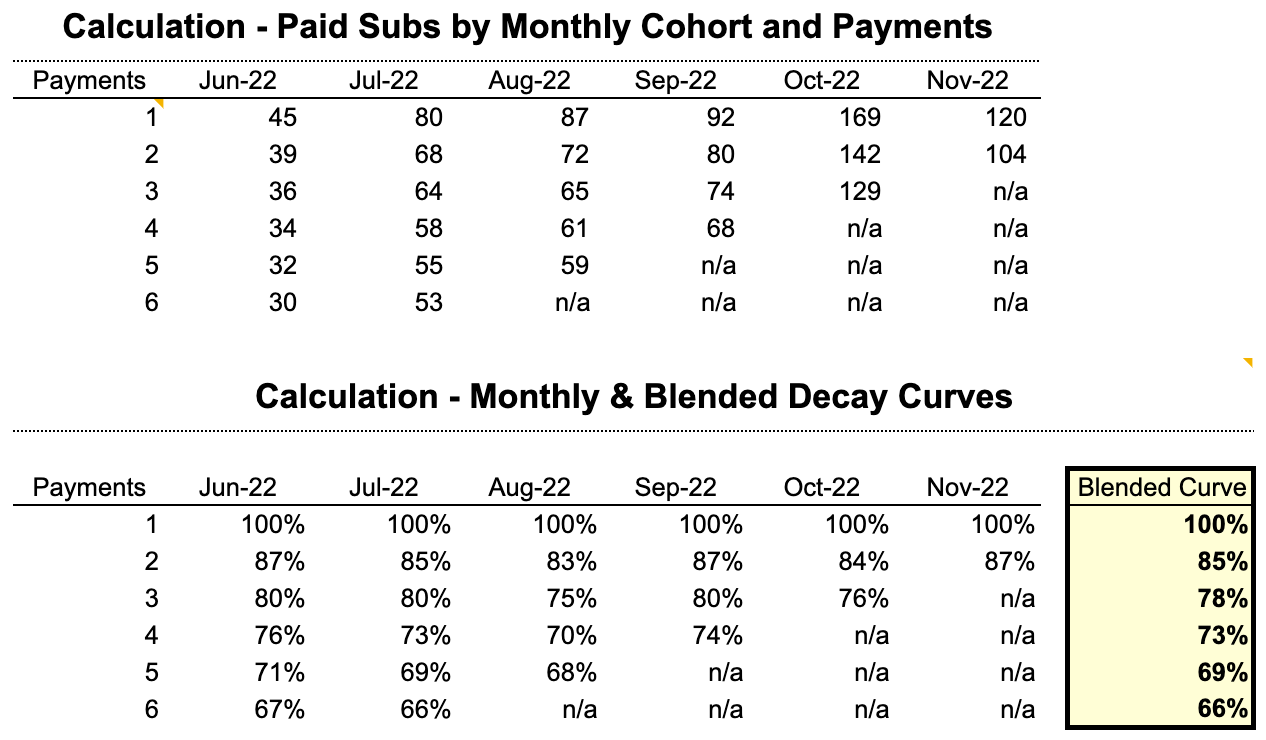 Calculation - Paid Subs by Monthly Cohort and Payments

| Payments | Jun-22 | Jul-22 | Aug-22 | Sep-22 | Oct-22 | Nov-22 |
|---|---|---|---|---|---|---|
| 1 | 45 | 80 | 87 | 92 | 169 | 120 |
| 2 | 39 | 68 | 72 | 80 | 142 | 104 |
| 3 | 36 | 64 | 65 | 74 | 129 | n/a |
| 4 | 34 | 58 | 61 | 68 | n/a | n/a |
| 5 | 32 | 55 | 59 | n/a | n/a | n/a |
| 6 | 30 | 53 | n/a | n/a | n/a | n/a |

Calculation - Monthly & Blended Decay Curves

| Payments | Jun-22 | Jul-22 | Aug-22 | Sep-22 | Oct-22 | Nov-22 | Blended Curve |
|---|---|---|---|---|---|---|---|
| 1 | 100% | 100% | 100% | 100% | 100% | 100% | 100% |
| 2 | 87% | 85% | 83% | 87% | 84% | 87% | 85% |
| 3 | 80% | 80% | 75% | 80% | 76% | n/a | 78% |
| 4 | 76% | 73% | 70% | 74% | n/a | n/a | 73% |
| 5 | 71% | 69% | 68% | n/a | n/a | n/a | 69% |
| 6 | 67% | 66% | n/a | n/a | n/a | n/a | 66% |